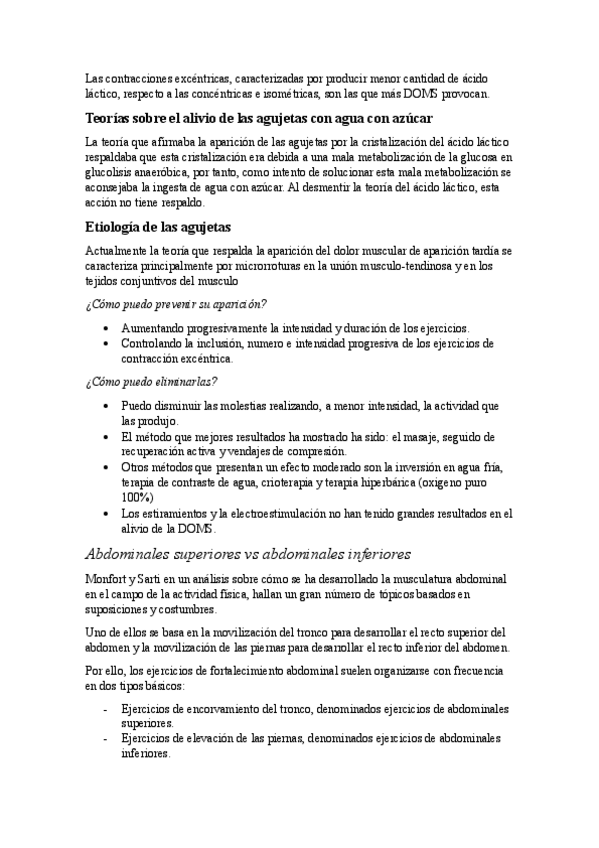 Las contracciones excéntricas, caracterizadas por producir menor cantidad de ácido láctico, respecto a las concéntricas e isométricas, son las que más DOMS provocan.

Teorías sobre el alivio de las agujetas con agua con azúcar

La teoría que afirmaba la aparición de las agujetas por la cristalización del ácido láctico respaldaba que esta cristalización era debida a una mala metabolización de la glucosa en glucolisis anaeróbica, por tanto, como intento de solucionar esta mala metabolización se aconsejaba la ingesta de agua con azúcar. Al desmentir la teoría del ácido láctico, esta acción no tiene respaldo.

Etiología de las agujetas

Actualmente la teoría que respalda la aparición del dolor muscular de aparición tardía se caracteriza principalmente por microrroturas en la unión musculo-tendinosa y en los tejidos conjuntivos del musculo

¿Cómo puedo prevenir su aparición?

• Aumentando progresivamente la intensidad y duración de los ejercicios.
• Controlando la inclusión, numero e intensidad progresiva de los ejercicios de contracción excéntrica.

¿Cómo puedo eliminarlas?

• Puedo disminuir las molestias realizando, a menor intensidad, la actividad que las produjo.
• El método que mejores resultados ha mostrado ha sido: el masaje, seguido de recuperación activa y vendajes de compresión.
• Otros métodos que presentan un efecto moderado son la inversión en agua fría, terapia de contraste de agua, crioterapia y terapia hiperbárica (oxigeno puro 100%)
• Los estiramientos y la electroestimulación no han tenido grandes resultados en el alivio de la DOMS.

Abdominales superiores vs abdominales inferiores

Monfort y Sarti en un análisis sobre cómo se ha desarrollado la musculatura abdominal en el campo de la actividad física, hallan un gran número de tópicos basados en suposiciones y costumbres.

Uno de ellos se basa en la movilización del tronco para desarrollar el recto superior del abdomen y la movilización de las piernas para desarrollar el recto inferior del abdomen.

Por ello, los ejercicios de fortalecimiento abdominal suelen organizarse con frecuencia en dos tipos básicos:

- Ejercicios de encorvamiento del tronco, denominados ejercicios de abdominales superiores.
- Ejercicios de elevación de las piernas, denominados ejercicios de abdominales inferiores.